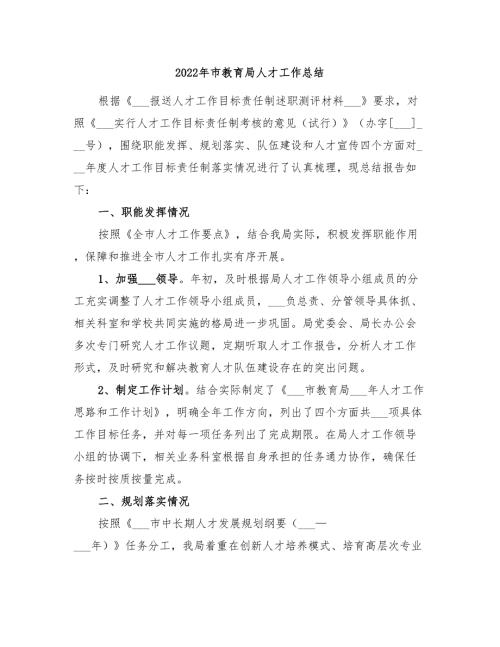 2022年市教育局人才工作总结

根据《___报送人才工作目标责任制述职测评材料___》要求，对照《___实行人才工作目标责任制考核的意见（试行）》（办字[___]___号），围绕职能发挥、规划落实、队伍建设和人才宣传四个方面对___年度人才工作目标责任制落实情况进行了认真梳理，现总结报告如下：

一、职能发挥情况

按照《全市人才工作要点》，结合我局实际，积极发挥职能作用，保障和推进全市人才工作扎实有序开展。

1、加强___领导。年初，及时根据局人才工作领导小组成员的分工充实调整了人才工作领导小组成员，___负总责、分管领导具体抓、相关科室和学校共同实施的格局进一步巩固。局党委会、局长办公会多次专门研究人才工作议题，定期听取人才工作报告，分析人才工作形式，及时研究和解决教育人才队伍建设存在的突出问题。

2、制定工作计划。结合实际制定了《___市教育局___年人才工作思路和工作计划》，明确全年工作方向，列出了四个方面共___项具体工作目标任务，并对每一项任务列出了完成期限。在局人才工作领导小组的协调下，相关业务科室根据自身承担的任务通力协作，确保任务按时按质按量完成。

二、规划落实情况

按照《___市中长期人才发展规划纲要（___—___年）》任务分工，我局着重在创新人才培养模式、培育高层次专业